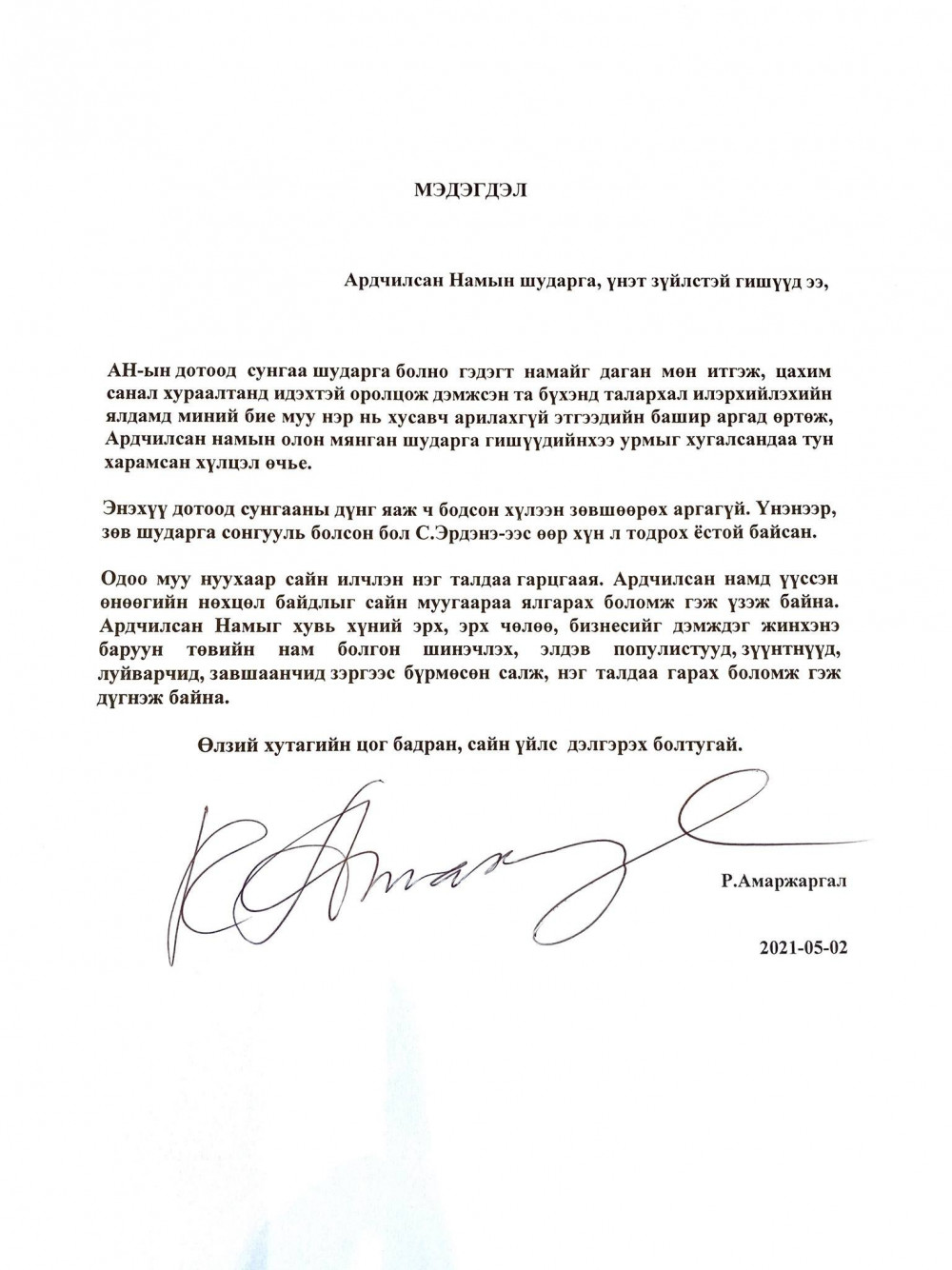 МЭДЭГДЭЛ

Ардчилсан Намын шударга, үнэт зүйлстэй гишүүд ээ,

АН-ын дотоод сунгаа шударга болно гэдэгт намайг даган мөн итгэж, цахим санал хураалтанд идэхтэй оролцож дэмжсэн та бүхэнд талархал илэрхийлэхийн ялдамд миний бие муу нэр нь хусавч арилахгүй этгээдийн башир аргад өртөж, Ардчилсан намын олон мянган шударга гишүүдийнхээ урмыг хугалсандаа тун харамсан хүлцэл өчье.

Энэхүү дотоод сунгааны дүнг яаж ч бодсон хүлээн зөвшөөрөх аргагүй. Үнэнээр, зөв шударга сонгууль болсон бол С.Эрдэнэ-ээс өөр хүн л тодрох ёстой байсан.

Одоо муу нуухаар сайн илчлэн нэг талдаа гарцгаая. Ардчилсан намд үүссэн өнөөгийн нөхцөл байдлыг сайн муугаараа ялгарах боломж гэж үзэж байна. Ардчилсан Намыг хувь хүний эрх, эрх чөлөө, бизнесийг дэмждэг жинхэнэ баруун төвийн нам болгон шинэчлэх, элдэв популистууд, зүүнтнүүд, луйварчид, завшаанчид зэргээс бүрмөсөн салж, нэг талдаа гарах боломж гэж дүгнэж байна.

Өлзий хутагийн цог бадран, сайн үйлс дэлгэрэх болтугай.

Р.Амаржаргал

2021-05-02